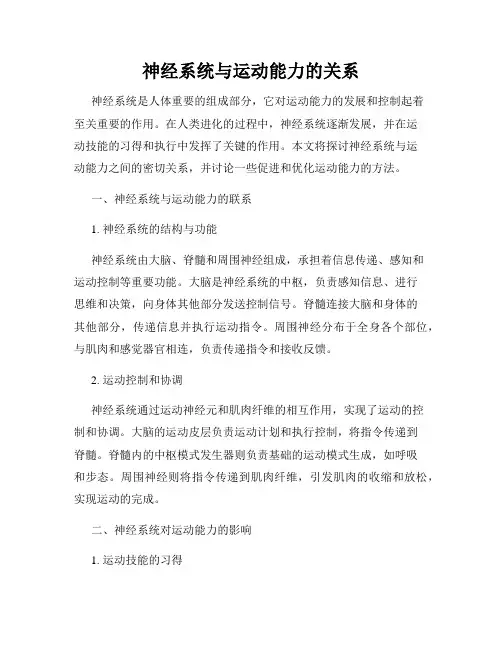 神经系统与运动能力的关系

神经系统是人体重要的组成部分，它对运动能力的发展和控制起着至关重要的作用。在人类进化的过程中，神经系统逐渐发展，并在运动技能的习得和执行中发挥了关键的作用。本文将探讨神经系统与运动能力之间的密切关系，并讨论一些促进和优化运动能力的方法。

一、神经系统与运动能力的联系

1. 神经系统的结构与功能

神经系统由大脑、脊髓和周围神经组成，承担着信息传递、感知和运动控制等重要功能。大脑是神经系统的中枢，负责感知信息、进行思维和决策，向身体其他部分发送控制信号。脊髓连接大脑和身体的其他部分，传递信息并执行运动指令。周围神经分布于全身各个部位，与肌肉和感觉器官相连，负责传递指令和接收反馈。

2. 运动控制和协调

神经系统通过运动神经元和肌肉纤维的相互作用，实现了运动的控制和协调。大脑的运动皮层负责运动计划和执行控制，将指令传递到脊髓。脊髓内的中枢模式发生器则负责基础的运动模式生成，如呼吸和步态。周围神经则将指令传递到肌肉纤维，引发肌肉的收缩和放松，实现运动的完成。

二、神经系统对运动能力的影响

1. 运动技能的习得